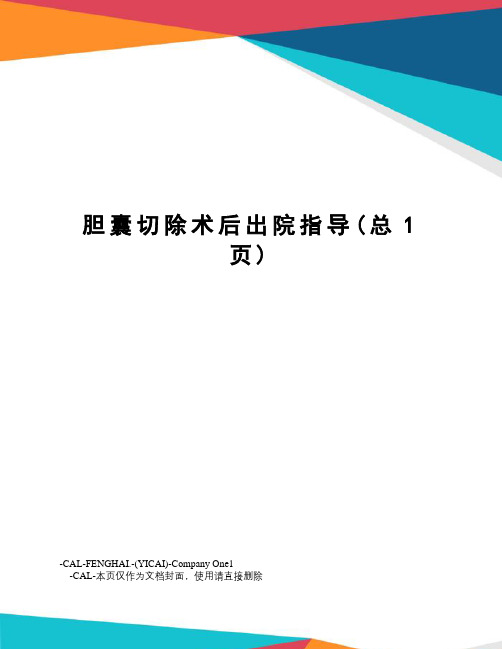 胆囊切除术后出院指导(总 1 页)

-CAL-FENGHAI.-(YICAI)-Company One1
-CAL-本页仅作为文档封面，使用请直接删除